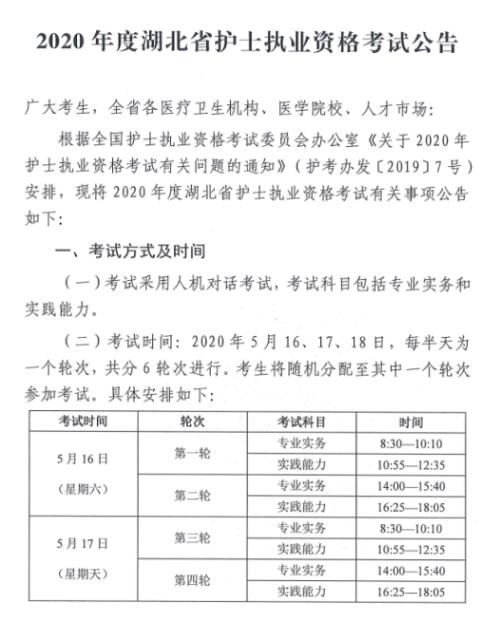 2020 年度湖北省护士执业资格考试公告

广大考生，全省各医疗卫生机构、医学院校、人才市场：

根据全国护士执业资格考试委员会办公室《关于 2020 年护士执业资格考试有关问题的通知》（护考办发〔2019〕7 号）安排，现将 2020 年度湖北省护士执业资格考试有关事项公告如下：

一、考试方式及时间

（一）考试采用人机对话考试，考试科目包括专业实务和实践能力。

（二）考试时间：2020 年 5 月 16、17、18 日，每半天为一个轮次，共分 6 轮次进行。考生将随机分配至其中一个轮次参加考试。具体安排如下：

| 考试时间 | 轮次 | 考试科目 | 时间 |
|---|---|---|---|
| 5 月 16 日（星期六） | 第一轮 | 专业实务 | 8:30—10:10 |
| | | 实践能力 | 10:55—12:35 |
| | 第二轮 | 专业实务 | 14:00—15:40 |
| | | 实践能力 | 16:25—18:05 |
| 5 月 17 日（星期天） | 第三轮 | 专业实务 | 8:30—10:10 |
| | | 实践能力 | 10:55—12:35 |
| | 第四轮 | 专业实务 | 14:00—15:40 |
| | | 实践能力 | 16:25—18:05 |